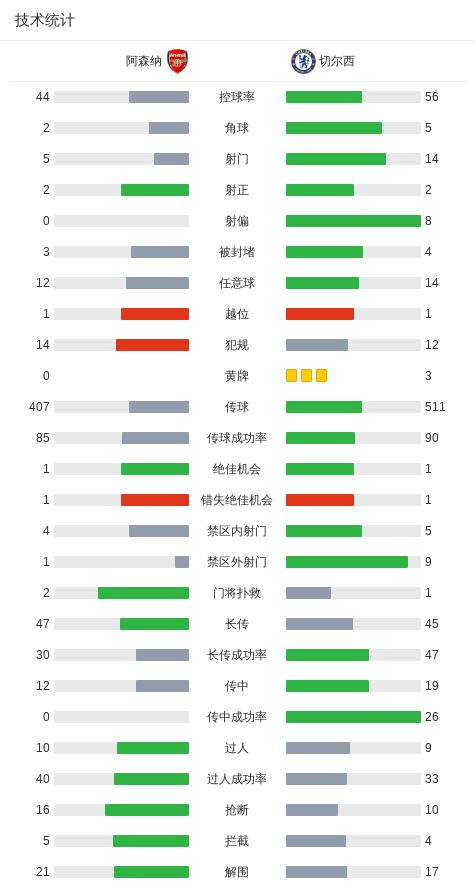 技术统计

| 阿森纳 | | 切尔西 |
|---|---|---|
| 44 | 控球率 | 56 |
| 2 | 角球 | 5 |
| 5 | 射门 | 14 |
| 2 | 射正 | 2 |
| 0 | 射偏 | 8 |
| 3 | 被封堵 | 4 |
| 12 | 任意球 | 14 |
| 1 | 越位 | 1 |
| 14 | 犯规 | 12 |
| 0 | 黄牌 | 3 |
| 407 | 传球 | 511 |
| 85 | 传球成功率 | 90 |
| 1 | 绝佳机会 | 1 |
| 1 | 错失绝佳机会 | 1 |
| 4 | 禁区内射门 | 5 |
| 1 | 禁区外射门 | 9 |
| 2 | 门将扑救 | 1 |
| 47 | 长传 | 45 |
| 30 | 长传成功率 | 47 |
| 12 | 传中 | 19 |
| 0 | 传中成功率 | 26 |
| 10 | 过人 | 9 |
| 40 | 过人成功率 | 33 |
| 16 | 抢断 | 10 |
| 5 | 拦截 | 4 |
| 21 | 解围 | 17 |